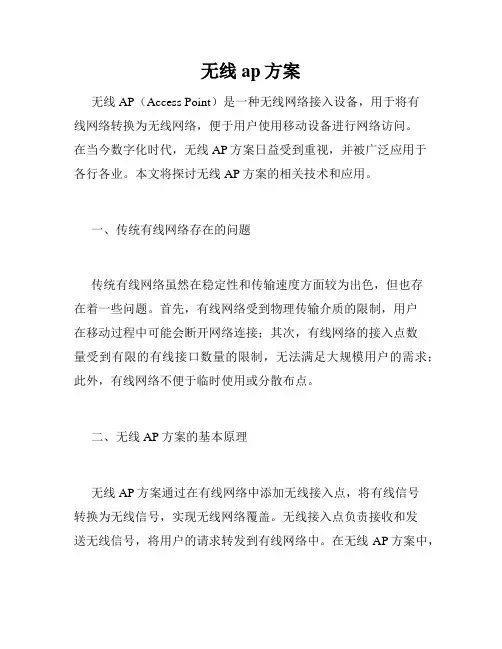 无线 ap 方案

无线 AP（Access Point）是一种无线网络接入设备，用于将有线网络转换为无线网络，便于用户使用移动设备进行网络访问。在当今数字化时代，无线 AP 方案日益受到重视，并被广泛应用于各行各业。本文将探讨无线 AP 方案的相关技术和应用。

一、传统有线网络存在的问题

传统有线网络虽然在稳定性和传输速度方面较为出色，但也存在着一些问题。首先，有线网络受到物理传输介质的限制，用户在移动过程中可能会断开网络连接；其次，有线网络的接入点数量受到有限的有线接口数量的限制，无法满足大规模用户的需求；此外，有线网络不便于临时使用或分散布点。

二、无线 AP 方案的基本原理

无线 AP 方案通过在有线网络中添加无线接入点，将有线信号转换为无线信号，实现无线网络覆盖。无线接入点负责接收和发送无线信号，将用户的请求转发到有线网络中。在无线 AP 方案中，